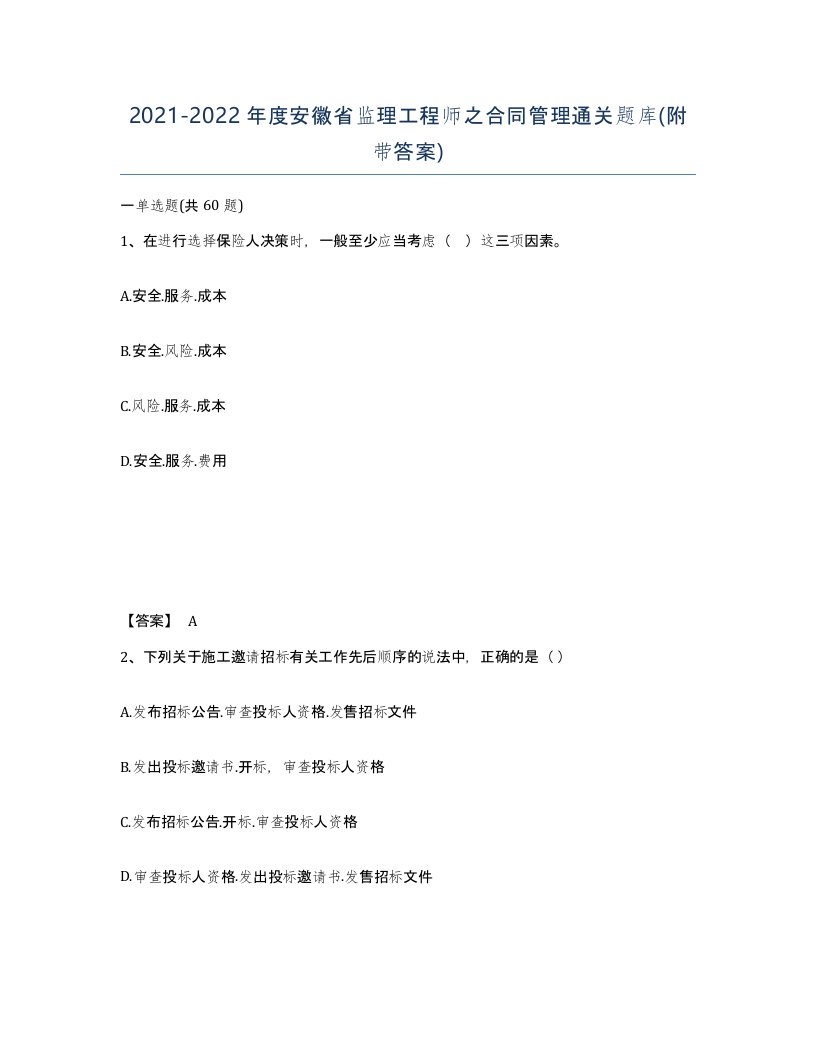 2021-2022年度安徽省监理工程师之合同管理通关题库(附带答案)

一单选题(共60题)

1、在进行选择保险人决策时，一般至少应当考虑（ ）这三项因素。

A.安全.服务.成本

B.安全.风险.成本

C.风险.服务.成本

D.安全.服务.费用

【答案】 A

2、下列关于施工邀请招标有关工作先后顺序的说法中，正确的是（）

A.发布招标公告.审查投标人资格.发售招标文件

B.发出投标邀请书.开标，审查投标人资格

C.发布招标公告.开标.审查投标人资格

D.审查投标人资格.发出投标邀请书.发售招标文件